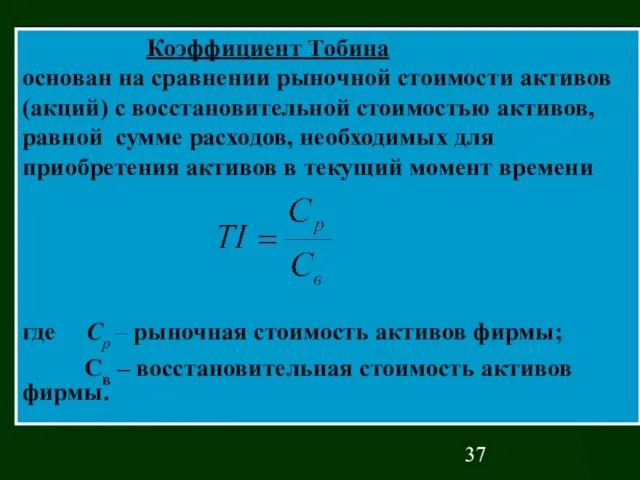 Коэффициент Тобина

основан на сравнении рыночной стоимости активов (акций) с восстановительной стоимостью активов, равной сумме расходов, необходимых для приобретения активов в текущий момент времени

$TI = \frac{C_р}{C_в}$

где $C_р$ – рыночная стоимость активов фирмы;

$C_в$ – восстановительная стоимость активов фирмы.

37